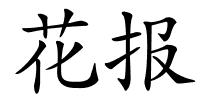 花报